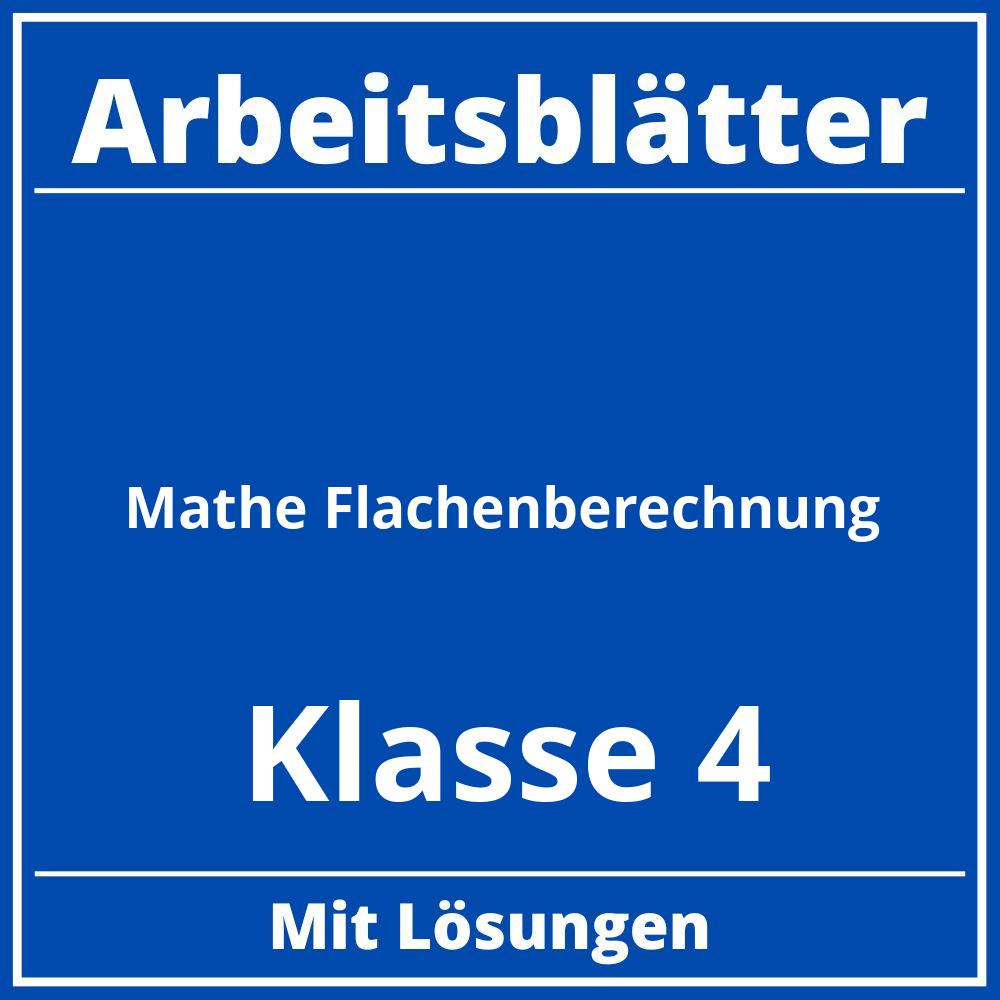 Arbeitsblätter

Mathe Flachenberechnung

Klasse 4

Mit Lösungen